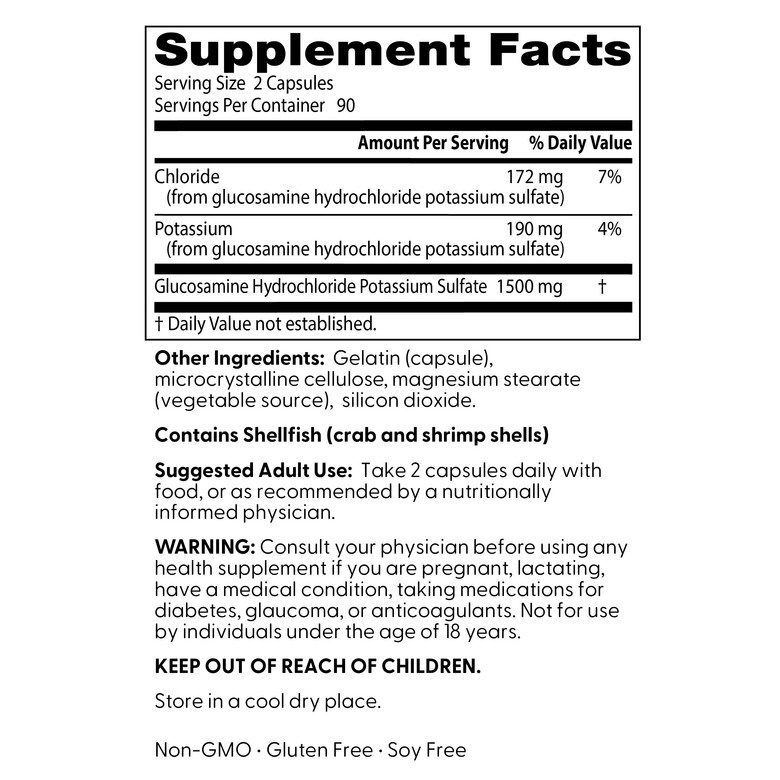 Supplement Facts
Serving Size 2 Capsules
Servings Per Container 90

| | Amount Per Serving | % Daily Value |
|---|---|---|
| Chloride (from glucosamine hydrochloride potassium sulfate) | 172 mg | 7% |
| Potassium (from glucosamine hydrochloride potassium sulfate) | 190 mg | 4% |
| Glucosamine Hydrochloride Potassium Sulfate | 1500 mg | † |

† Daily Value not established.

Other Ingredients: Gelatin (capsule), microcrystalline cellulose, magnesium stearate (vegetable source), silicon dioxide.

Contains Shellfish (crab and shrimp shells)

Suggested Adult Use: Take 2 capsules daily with food, or as recommended by a nutritionally informed physician.

WARNING: Consult your physician before using any health supplement if you are pregnant, lactating, have a medical condition, taking medications for diabetes, glaucoma, or anticoagulants. Not for use by individuals under the age of 18 years.

KEEP OUT OF REACH OF CHILDREN.

Store in a cool dry place.

Non-GMO · Gluten Free · Soy Free